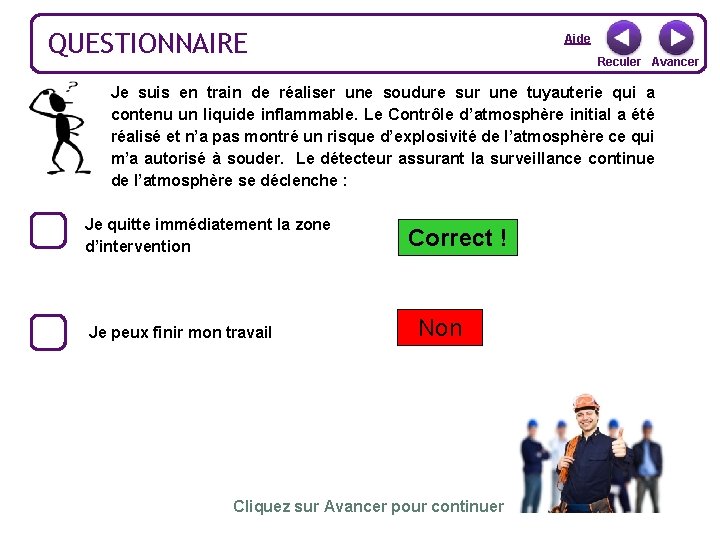 QUESTIONNAIRE

Aide

Reculer Avancer

?

Je suis en train de réaliser une soudure sur une tuyauterie qui a contenu un liquide inflammable. Le Contrôle d'atmosphère initial a été réalisé et n'a pas montré un risque d'explosivité de l'atmosphère ce qui m'a autorisé à souder. Le détecteur assurant la surveillance continue de l'atmosphère se déclenche :

Je quitte immédiatement la zone d'intervention

Correct !

Je peux finir mon travail

Non

Cliquez sur Avancer pour continuer